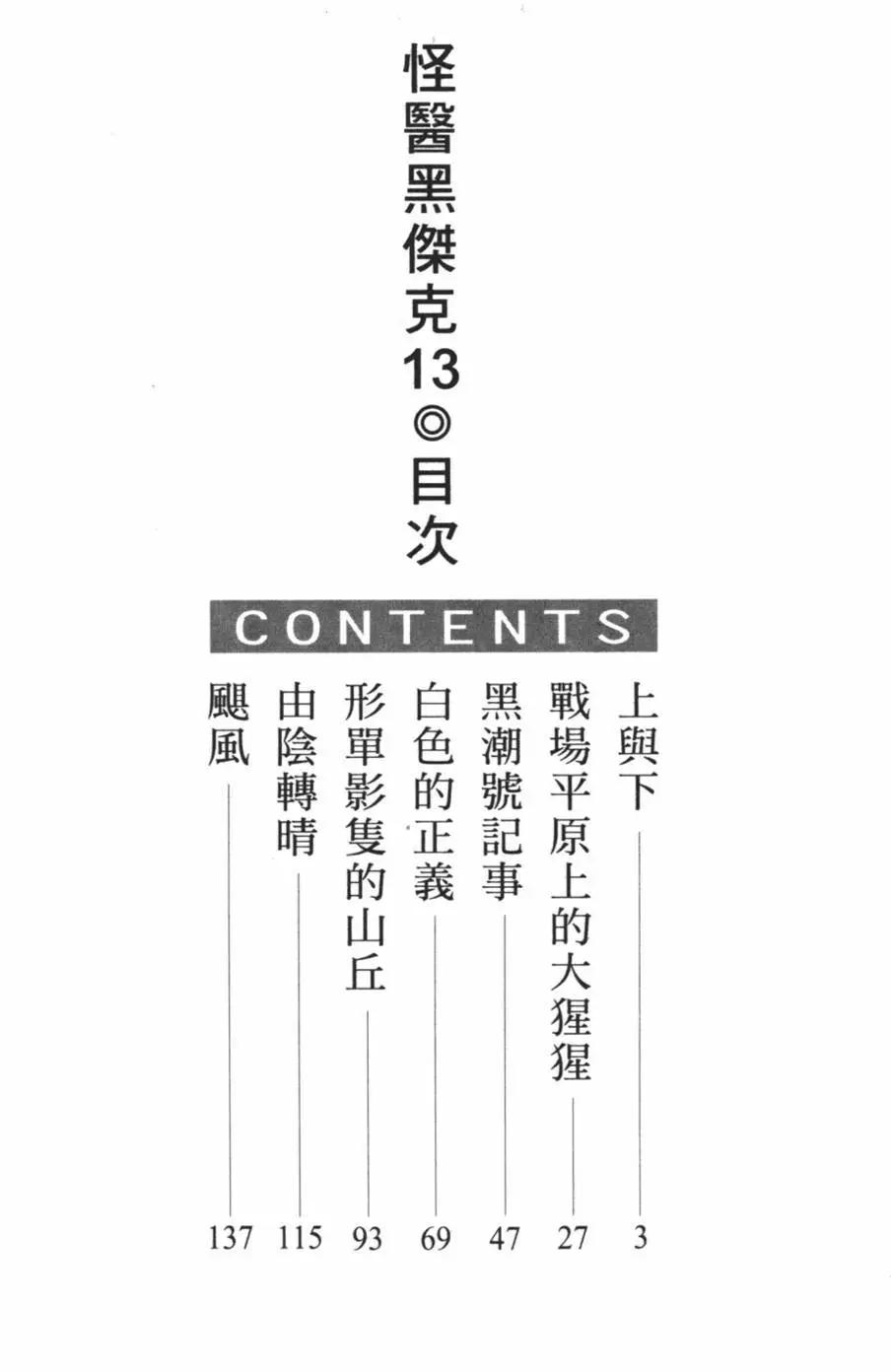 怪醫黑傑克13◎目次

CONTENTS

上與下 3
戰場平原上的大猩猩 27
黑潮號記事 47
白色的正義 69
形單影隻的山丘 93
由陰轉晴 115
颶風 137